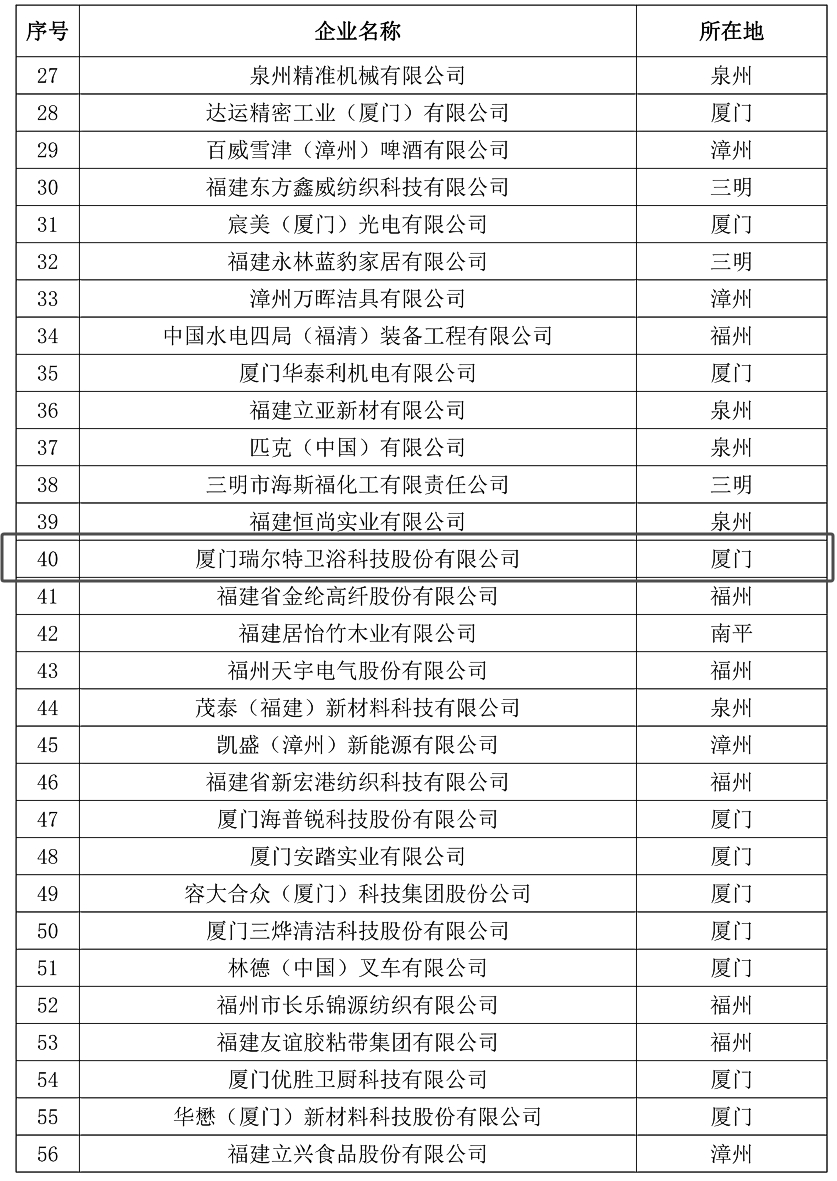 | 序号 | 企业名称 | 所在地 |
|---|---|---|
| 27 | 泉州精准机械有限公司 | 泉州 |
| 28 | 达运精密工业（厦门）有限公司 | 厦门 |
| 29 | 百威雪津（漳州）啤酒有限公司 | 漳州 |
| 30 | 福建东方鑫威纺织科技有限公司 | 三明 |
| 31 | 宸美（厦门）光电有限公司 | 厦门 |
| 32 | 福建永林蓝豹家居有限公司 | 三明 |
| 33 | 漳州万晖洁具有限公司 | 漳州 |
| 34 | 中国水电四局（福清）装备工程有限公司 | 福州 |
| 35 | 厦门华泰利机电有限公司 | 厦门 |
| 36 | 福建立亚新材有限公司 | 泉州 |
| 37 | 匹克（中国）有限公司 | 泉州 |
| 38 | 三明市海斯福化工有限责任公司 | 三明 |
| 39 | 福建恒尚实业有限公司 | 泉州 |
| 40 | 厦门瑞尔特卫浴科技股份有限公司 | 厦门 |
| 41 | 福建省金纶高纤股份有限公司 | 福州 |
| 42 | 福建居怡竹木业有限公司 | 南平 |
| 43 | 福州天宇电气股份有限公司 | 福州 |
| 44 | 茂泰（福建）新材料科技有限公司 | 泉州 |
| 45 | 凯盛（漳州）新能源有限公司 | 漳州 |
| 46 | 福建省新宏港纺织科技有限公司 | 福州 |
| 47 | 厦门海普锐科技股份有限公司 | 厦门 |
| 48 | 厦门安踏实业有限公司 | 厦门 |
| 49 | 容大合众（厦门）科技集团股份公司 | 厦门 |
| 50 | 厦门三烨清洁科技股份有限公司 | 厦门 |
| 51 | 林德（中国）叉车有限公司 | 厦门 |
| 52 | 福州市长乐锦源纺织有限公司 | 福州 |
| 53 | 福建友谊胶粘带集团有限公司 | 福州 |
| 54 | 厦门优胜卫厨科技有限公司 | 厦门 |
| 55 | 华懋（厦门）新材料科技股份有限公司 | 厦门 |
| 56 | 福建立兴食品股份有限公司 | 漳州 |